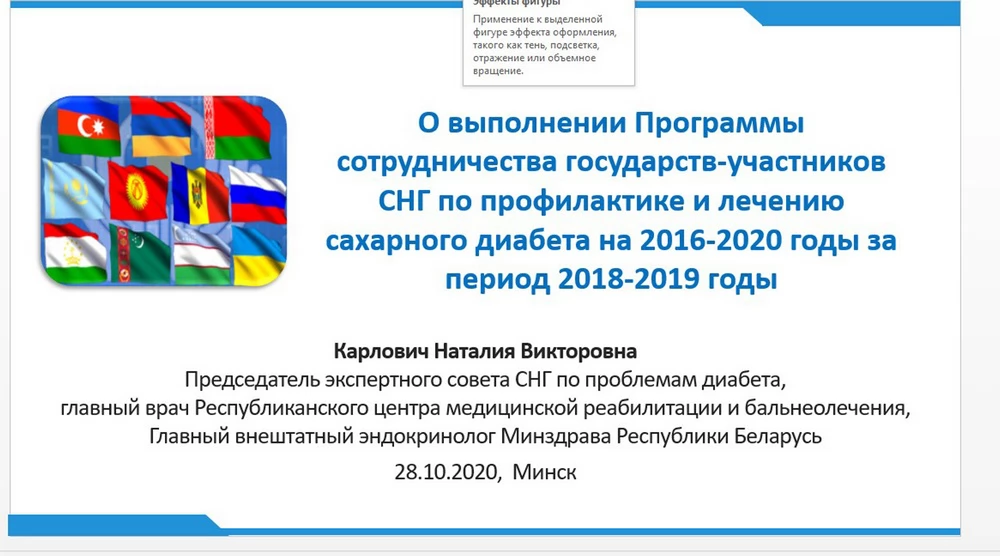 Эффекты фигуры
Применение к выделенной фигуре эффекта оформления, такого как тень, подсветка, отражение или объемное вращение.

О выполнении Программы сотрудничества государств-участников СНГ по профилактике и лечению сахарного диабета на 2016-2020 годы за период 2018-2019 годы

Карлович Наталия Викторовна
Председатель экспертного совета СНГ по проблемам диабета,
главный врач Республиканского центра медицинской реабилитации и бальнеолечения,
Главный внештатный эндокринолог Минздрава Республики Беларусь
28.10.2020, Минск